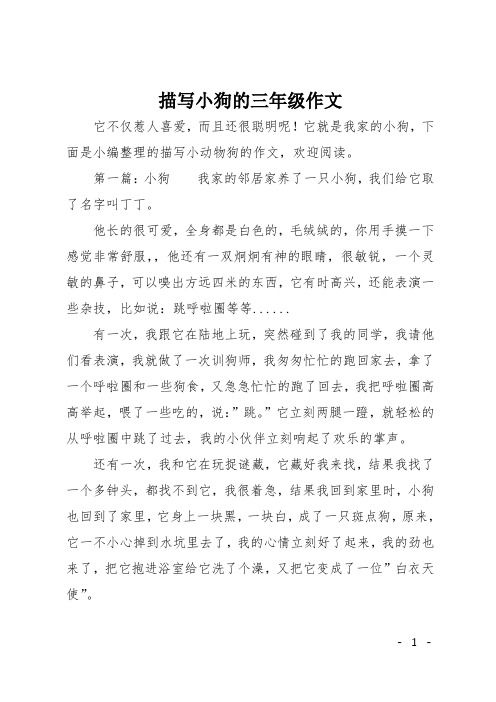 描写小狗的三年级作文

它不仅惹人喜爱，而且还很聪明呢！它就是我家的小狗，下面是小编整理的描写小动物狗的作文，欢迎阅读。

第一篇：小狗　　我家的邻居家养了一只小狗，我们给它取了名字叫丁丁。

他长的很可爱，全身都是白色的，毛绒绒的，你用手摸一下感觉非常舒服，，他还有一双炯炯有神的眼睛，很敏锐，一个灵敏的鼻子，可以嗅出方远四米的东西，它有时高兴，还能表演一些杂技，比如说：跳呼啦圈等等......

有一次，我跟它在陆地上玩，突然碰到了我的同学，我请他们看表演，我就做了一次训狗师，我匆匆忙忙的跑回家去，拿了一个呼啦圈和一些狗食，又急急忙忙的跑了回去，我把呼啦圈高高举起，喂了一些吃的，说：”跳。”它立刻两腿一蹬，就轻松的从呼啦圈中跳了过去，我的小伙伴立刻响起了欢乐的掌声。

还有一次，我和它在玩捉谜藏，它藏好我来找，结果我找了一个多钟头，都找不到它，我很着急，结果我回到家里时，小狗也回到了家里，它身上一块黑，一块白，成了一只斑点狗，原来，它一不小心掉到水坑里去了，我的心情立刻好了起来，我的劲也来了，把它抱进浴室给它洗了个澡，又把它变成了一位”白衣天使”。

- 1 -